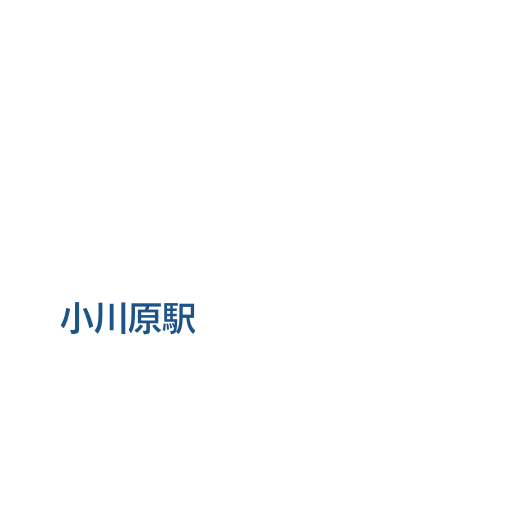 小川原駅